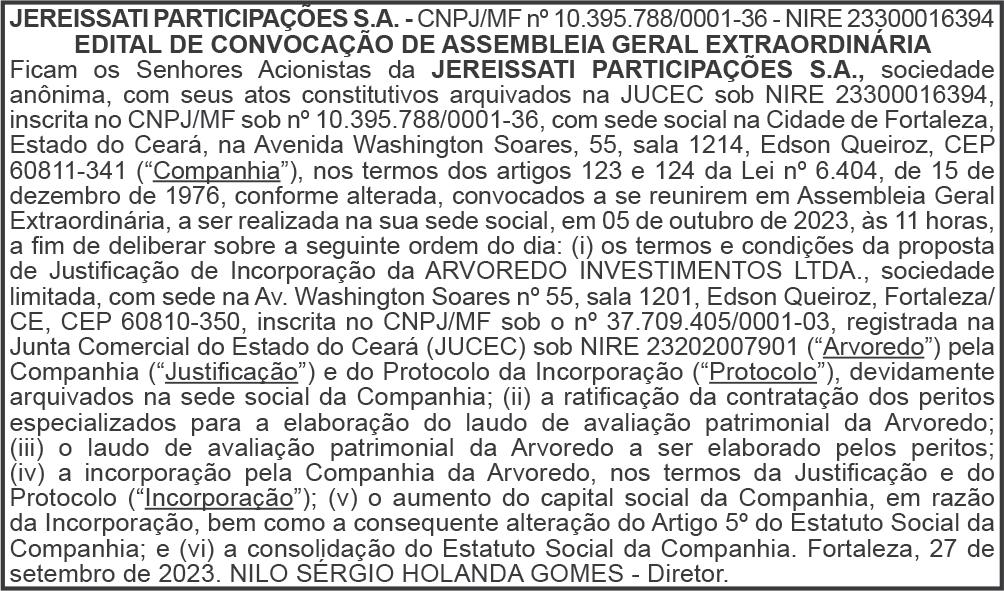 JEREISSATI PARTICIPAÇÕES S.A. - CNPJ/MF nº 10.395.788/0001-36 - NIRE 23300016394
EDITAL DE CONVOCAÇÃO DE ASSEMBLEIA GERAL EXTRAORDINÁRIA

Ficam os Senhores Acionistas da JEREISSATI PARTICIPAÇÕES S.A., sociedade anônima, com seus atos constitutivos arquivados na JUCEC sob NIRE 23300016394, inscrita no CNPJ/MF sob nº 10.395.788/0001-36, com sede social na Cidade de Fortaleza, Estado do Ceará, na Avenida Washington Soares, 55, sala 1214, Edson Queiroz, CEP 60811-341 ("Companhia"), nos termos dos artigos 123 e 124 da Lei nº 6.404, de 15 de dezembro de 1976, conforme alterada, convocados a se reunirem em Assembleia Geral Extraordinária, a ser realizada na sua sede social, em 05 de outubro de 2023, às 11 horas, a fim de deliberar sobre a seguinte ordem do dia: (i) os termos e condições da proposta de Justificação de Incorporação da ARVOREDO INVESTIMENTOS LTDA., sociedade limitada, com sede na Av. Washington Soares nº 55, sala 1201, Edson Queiroz, Fortaleza/CE, CEP 60810-350, inscrita no CNPJ/MF sob o nº 37.709.405/0001-03, registrada na Junta Comercial do Estado do Ceará (JUCEC) sob NIRE 23202007901 ("Arvoredo") pela Companhia ("Justificação") e do Protocolo da Incorporação ("Protocolo"), devidamente arquivados na sede social da Companhia; (ii) a ratificação da contratação dos peritos especializados para a elaboração do laudo de avaliação patrimonial da Arvoredo; (iii) o laudo de avaliação patrimonial da Arvoredo a ser elaborado pelos peritos; (iv) a incorporação pela Companhia da Arvoredo, nos termos da Justificação e do Protocolo ("Incorporação"); (v) o aumento do capital social da Companhia, em razão da Incorporação, bem como a consequente alteração do Artigo 5º do Estatuto Social da Companhia; e (vi) a consolidação do Estatuto Social da Companhia. Fortaleza, 27 de setembro de 2023. NILO SÉRGIO HOLANDA GOMES - Diretor.